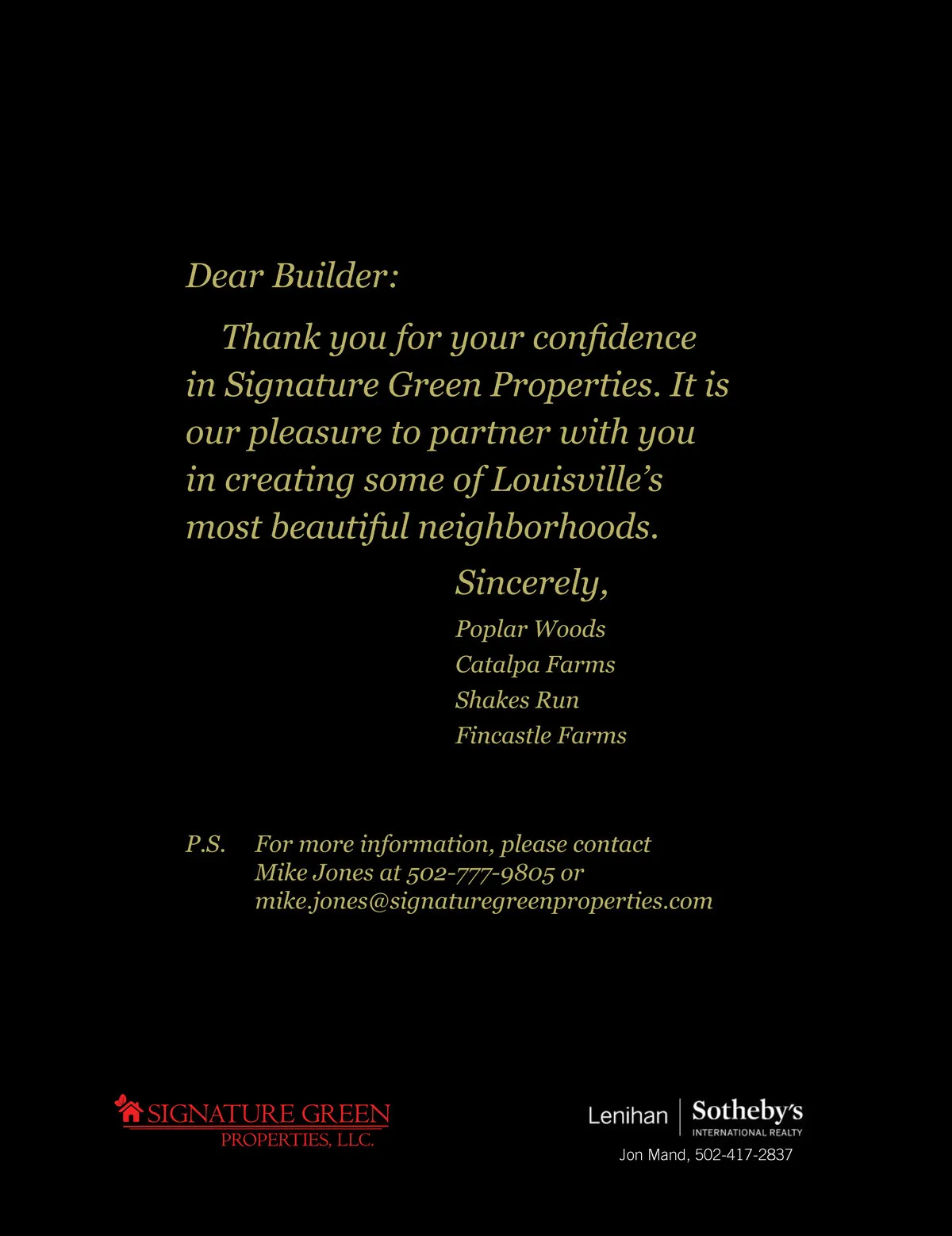 Dear Builder:

Thank you for your confidence in Signature Green Properties. It is our pleasure to partner with you in creating some of Louisville's most beautiful neighborhoods.

Sincerely,

Poplar Woods
Catalpa Farms
Shakes Run
Fincastle Farms

P.S. For more information, please contact Mike Jones at 502-777-9805 or mike.jones@signaturegreenproperties.com

SIGNATURE GREEN
PROPERTIES, LLC.

Lenihan | Sotheby's
INTERNATIONAL REALTY
Jon Mand, 502-417-2837